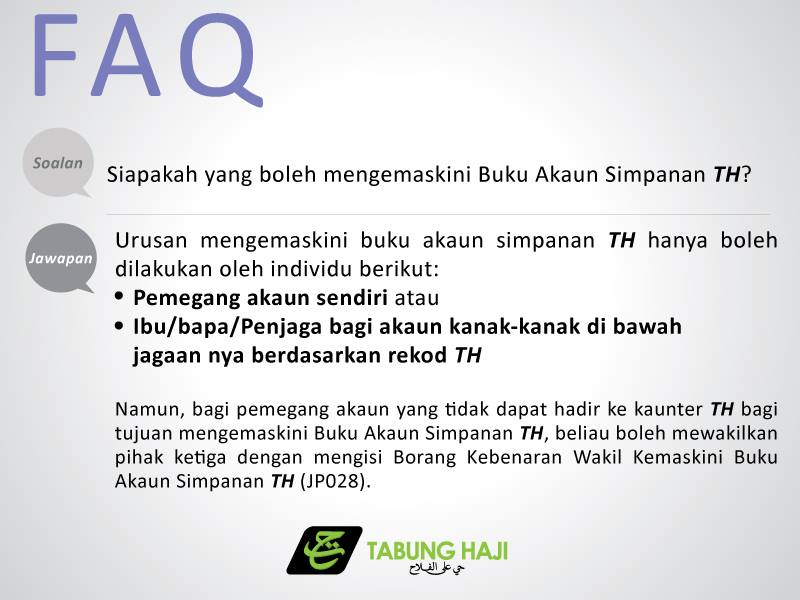 FAQ

Soalan

Siapakah yang boleh mengemaskini Buku Akaun Simpanan TH?

Jawapan

Urusan mengemaskini buku akaun simpanan TH hanya boleh dilakukan oleh individu berikut:

• Pemegang akaun sendiri atau
• Ibu/bapa/Penjaga bagi akaun kanak-kanak di bawah jagaan nya berdasarkan rekod TH

Namun, bagi pemegang akaun yang tidak dapat hadir ke kaunter TH bagi tujuan mengemaskini Buku Akaun Simpanan TH, beliau boleh mewakilkan pihak ketiga dengan mengisi Borang Kebenaran Wakil Kemaskini Buku Akaun Simpanan TH (JP028).

TABUNG HAJI
حي على الفلاح